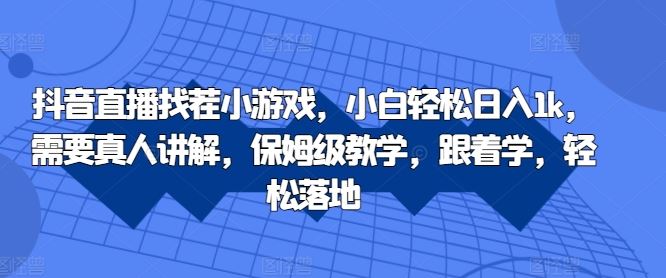 抖音直播找茬小游戏，小白轻松日入1k，需要真人讲解，保姆级教学，跟着学，轻松落地